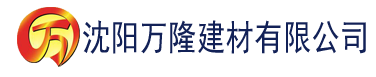 万 沈阳万隆建材有限公司